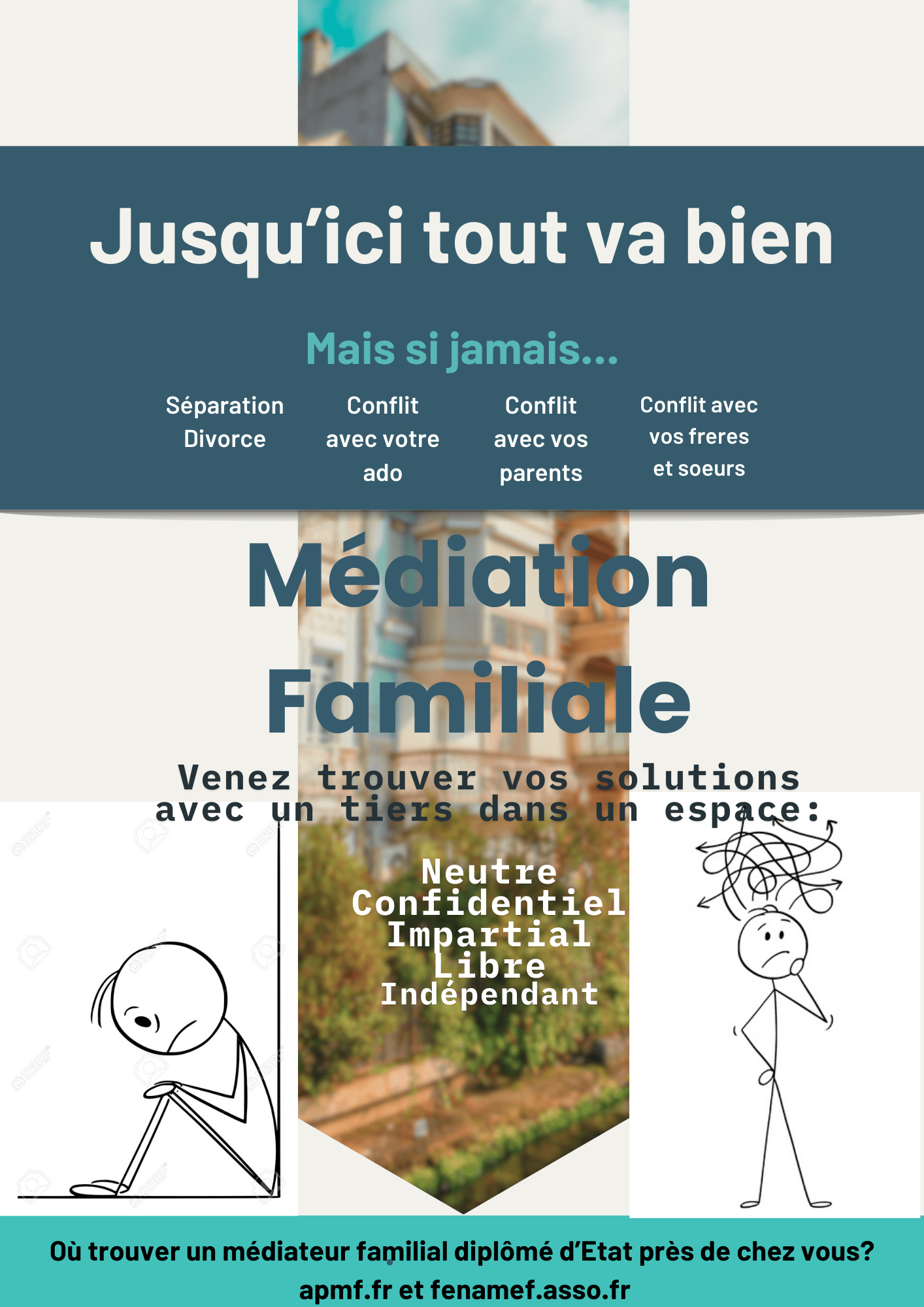 Jusqu'ici tout va bien

Mais si jamais...

Séparation
Divorce

Conflit
avec votre
ado

Conflit
avec vos
parents

Conflit avec
vos freres
et soeurs

Médiation
Familiale

Venez trouver vos solutions avec un tiers dans un espace:

Neutre
Confidentiel
Impartial
Libre
Indépendant

Où trouver un médiateur familial diplômé d'Etat près de chez vous?
apmf.fr et fenamef.asso.fr

123RF